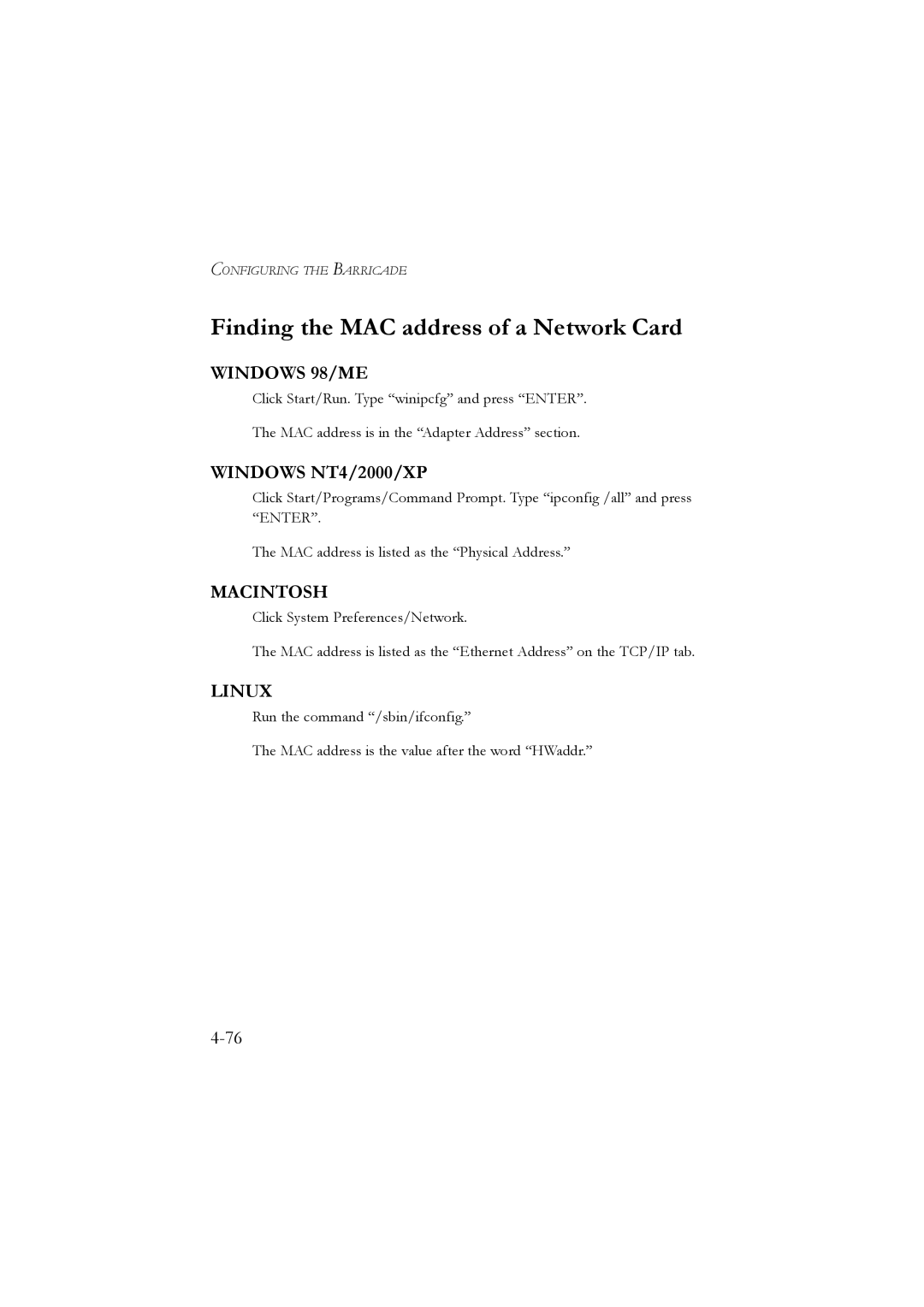 CONFIGURING THE BARRICADE

Finding the MAC address of a Network Card

WINDOWS 98/ME

Click Start/Run. Type “winipcfg” and press “ENTER”.

The MAC address is in the “Adapter Address” section.

WINDOWS NT4/2000/XP

Click Start/Programs/Command Prompt. Type “ipconfig /all” and press “ENTER”.

The MAC address is listed as the “Physical Address.”

MACINTOSH

Click System Preferences/Network.

The MAC address is listed as the “Ethernet Address” on the TCP/IP tab.

LINUX

Run the command “/sbin/ifconfig.”

The MAC address is the value after the word “HWaddr.”

4-76